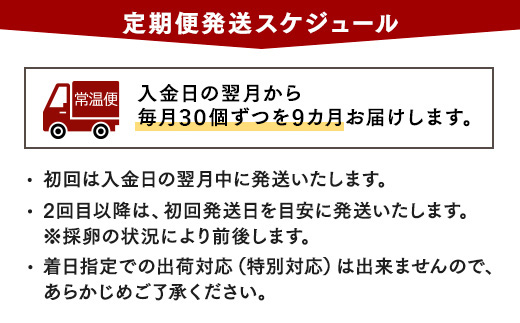 定期便発送スケジュール

常温便

入金日の翌月から
毎月30個ずつを9カ月お届けします。

・初回は入金日の翌月中に発送いたします。

・2回目以降は、初回発送日を目安に発送いたします。
※採卵の状況により前後します。

・着日指定での出荷対応（特別対応）は出来ませんので、あらかじめご了承ください。